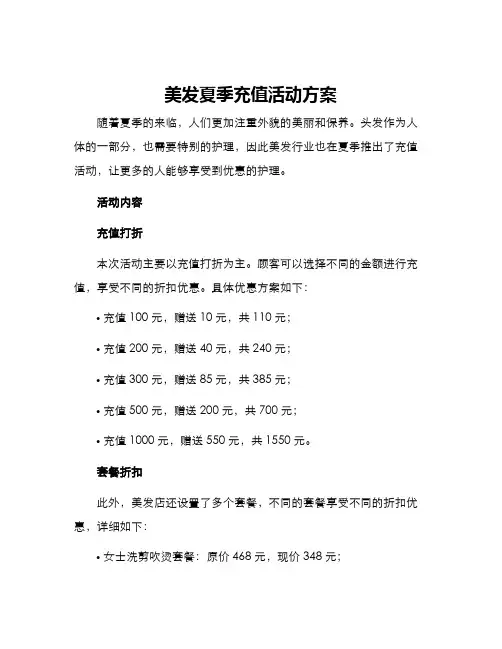 美发夏季充值活动方案

随着夏季的来临，人们更加注重外貌的美丽和保养。头发作为人体的一部分，也需要特别的护理，因此美发行业也在夏季推出了充值活动，让更多的人能够享受到优惠的护理。

活动内容

充值打折

本次活动主要以充值打折为主。顾客可以选择不同的金额进行充值，享受不同的折扣优惠。具体优惠方案如下：

• 充值 100 元，赠送 10 元，共 110 元；

• 充值 200 元，赠送 40 元，共 240 元；

• 充值 300 元，赠送 85 元，共 385 元；

• 充值 500 元，赠送 200 元，共 700 元；

• 充值 1000 元，赠送 550 元，共 1550 元。

套餐折扣

此外，美发店还设置了多个套餐，不同的套餐享受不同的折扣优惠，详细如下：

• 女士洗剪吹烫套餐：原价 468 元，现价 348 元；